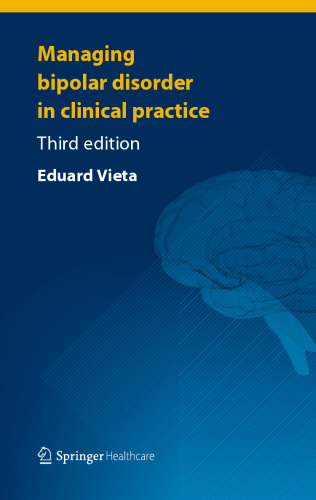 Managing bipolar disorder in clinical practice

Third edition

Eduard Vieta

Springer Healthcare